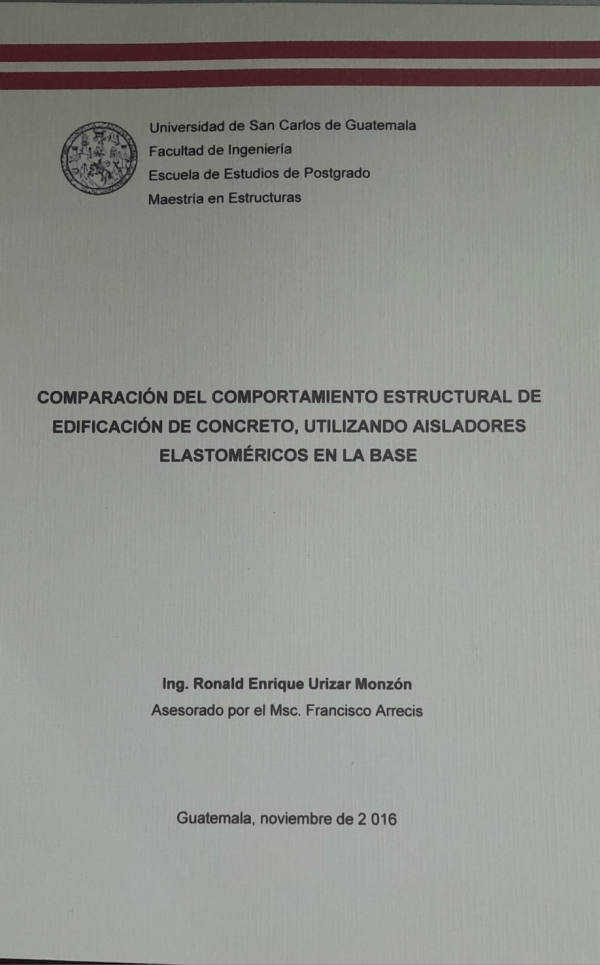 Universidad de San Carlos de Guatemala
Facultad de Ingeniería
Escuela de Estudios de Postgrado
Maestría en Estructuras

COMPARACIÓN DEL COMPORTAMIENTO ESTRUCTURAL DE EDIFICACIÓN DE CONCRETO, UTILIZANDO AISLADORES ELASTOMÉRICOS EN LA BASE

Ing. Ronald Enrique Urizar Monzón
Asesorado por el Msc. Francisco Arrecis

Guatemala, noviembre de 2 016